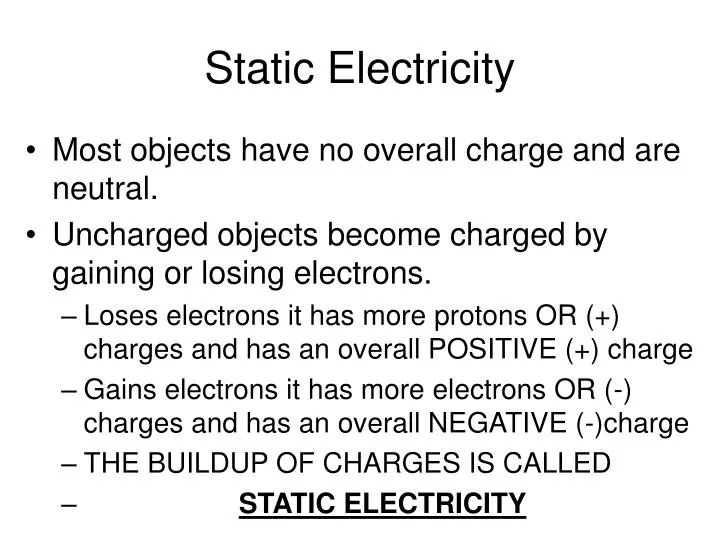 Static Electricity

• Most objects have no overall charge and are neutral.

• Uncharged objects become charged by gaining or losing electrons.

– Loses electrons it has more protons OR (+) charges and has an overall POSITIVE (+) charge

– Gains electrons it has more electrons OR (-) charges and has an overall NEGATIVE (-)charge

– THE BUILDUP OF CHARGES IS CALLED

– STATIC ELECTRICITY